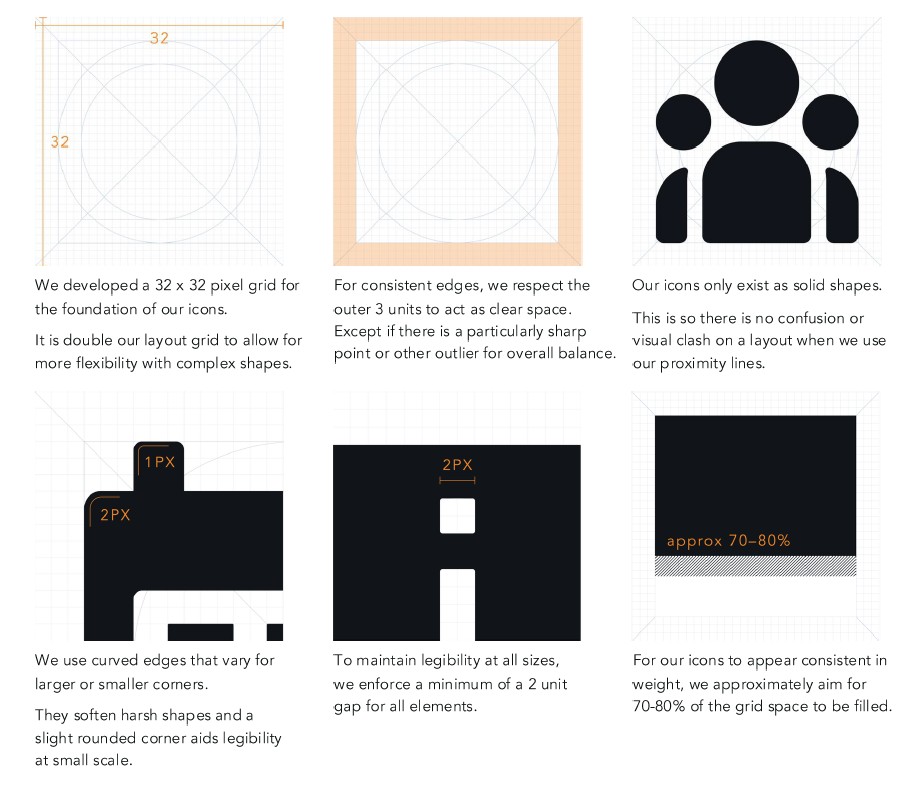 32

32

We developed a 32 x 32 pixel grid for the foundation of our icons.

It is double our layout grid to allow for more flexibility with complex shapes.

For consistent edges, we respect the outer 3 units to act as clear space. Except if there is a particularly sharp point or other outlier for overall balance.

Our icons only exist as solid shapes.

This is so there is no confusion or visual clash on a layout when we use our proximity lines.

1PX

2PX

We use curved edges that vary for larger or smaller corners.

They soften harsh shapes and a slight rounded corner aids legibility at small scale.

2PX

To maintain legibility at all sizes, we enforce a minimum of a 2 unit gap for all elements.

approx 70–80%

For our icons to appear consistent in weight, we approximately aim for 70-80% of the grid space to be filled.